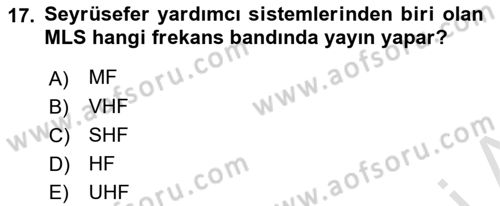 17. Seyrüsefer yardımcı sistemlerinden biri olan MLS hangi frekans bandında yayın yapar?

A) MF
B) VHF
C) SHF
D) HF
E) UHF

www.aofsoru.com
www.aofsoru.com
www.aofsoru.com
www.aofsoru.com